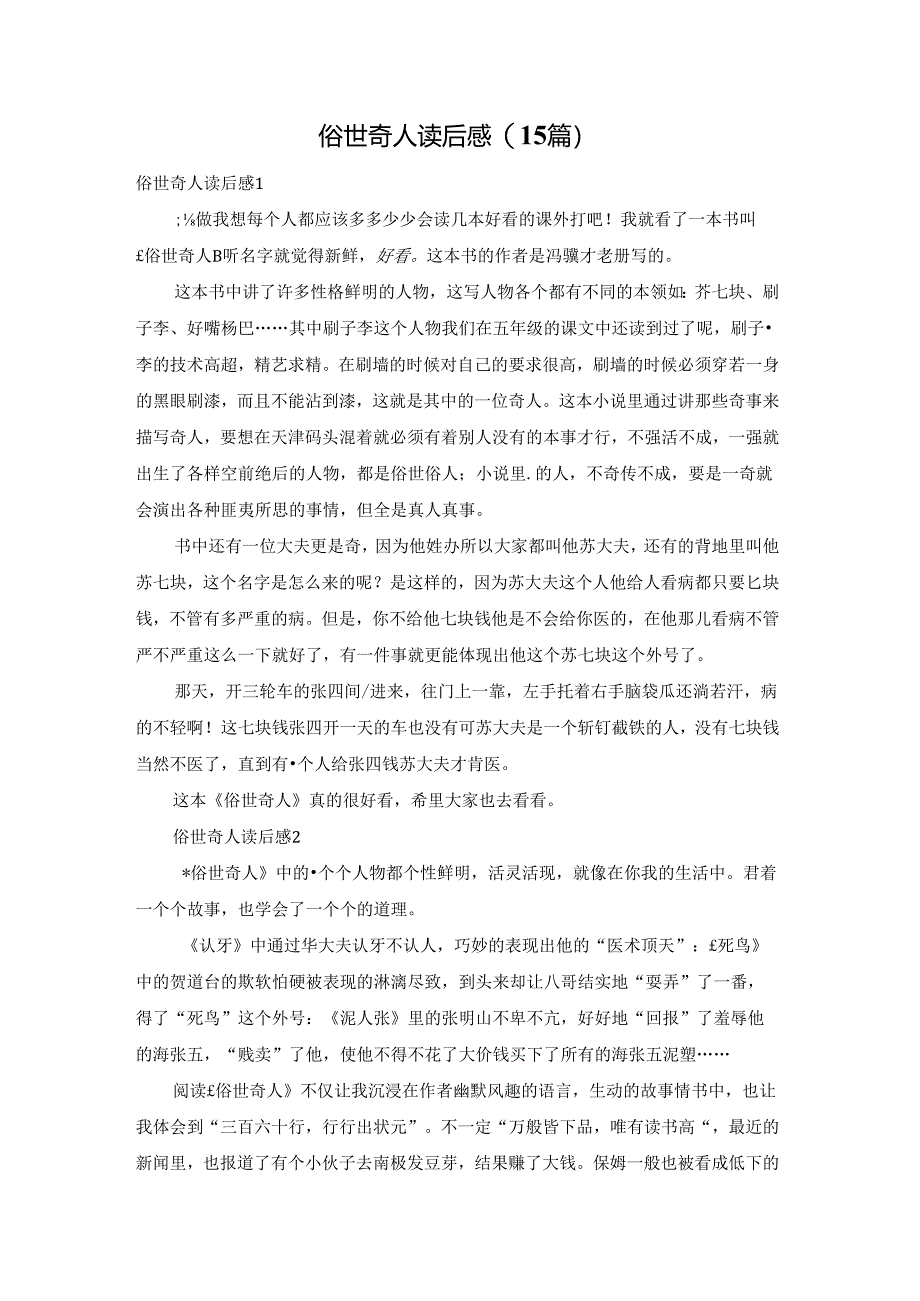 俗世奇人读后感（15篇）

俗世奇人读后感1

;⅛做我想每个人都应该多多少少会读几本好看的课外打吧！我就看了一本书叫£俗世奇人B听名字就觉得新鲜，好看。这本书的作者是冯骥才老册写的。

这本书中讲了许多性格鲜明的人物，这写人物各个都有不同的本领如：芥七块、刷子李、好嘴杨巴……其中刷子李这个人物我们在五年级的课文中还读到过了呢，刷子•李的技术高超，精艺求精。在刷墙的时候对自己的要求很高，刷墙的时候必须穿若一身的黑眼刷漆，而且不能沾到漆，这就是其中的一位奇人。这本小说里通过讲那些奇事来描写奇人，要想在天津码头混着就必须有着别人没有的本事才行，不强活不成，一强就出生了各样空前绝后的人物，都是俗世俗人；小说里.的人，不奇传不成，要是一奇就会演出各种匪夷所思的事情，但全是真人真事。

书中还有一位大夫更是奇，因为他姓办所以大家都叫他苏大夫，还有的背地里叫他苏七块，这个名字是怎么来的呢？是这样的，因为苏大夫这个人他给人看病都只要匕块钱，不管有多严重的病。但是，你不给他七块钱他是不会给你医的，在他那儿看病不管严不严重这么一下就好了，有一件事就更能体现出他这个苏七块这个外号了。

那天，开三轮车的张四间/进来，往门上一靠，左手托着右手脑袋瓜还淌若汗，病的不轻啊！这七块钱张四开一天的车也没有可苏大夫是一个斩钉截铁的人，没有七块钱当然不医了，直到有•个人给张四钱苏大夫才肯医。

这本《俗世奇人》真的很好看，希里大家也去看看。

俗世奇人读后感2

*俗世奇人》中的•个个人物都个性鲜明，活灵活现，就像在你我的生活中。君着一个个故事，也学会了一个个的道理。

《认牙》中通过华大夫认牙不认人，巧妙的表现出他的“医术顶天”：£死鸟》中的贺道台的欺软怕硬被表现的淋漓尽致，到头来却让八哥结实地“耍弄”了一番，得了“死鸟”这个外号：《泥人张》里的张明山不卑不亢，好好地“回报”了羞辱他的海张五，“贱卖”了他，使他不得不花了大价钱买下了所有的海张五泥塑……

阅读£俗世奇人》不仅让我沉浸在作者幽默风趣的语言，生动的故事情书中，也让我体会到“三百六十行，行行出状元”。不一定“万般皆下品，唯有读书高“，最近的新闻里，也报道了有个小伙子去南极发豆芽，结果赚了大钱。保姆一般也被看成低下的